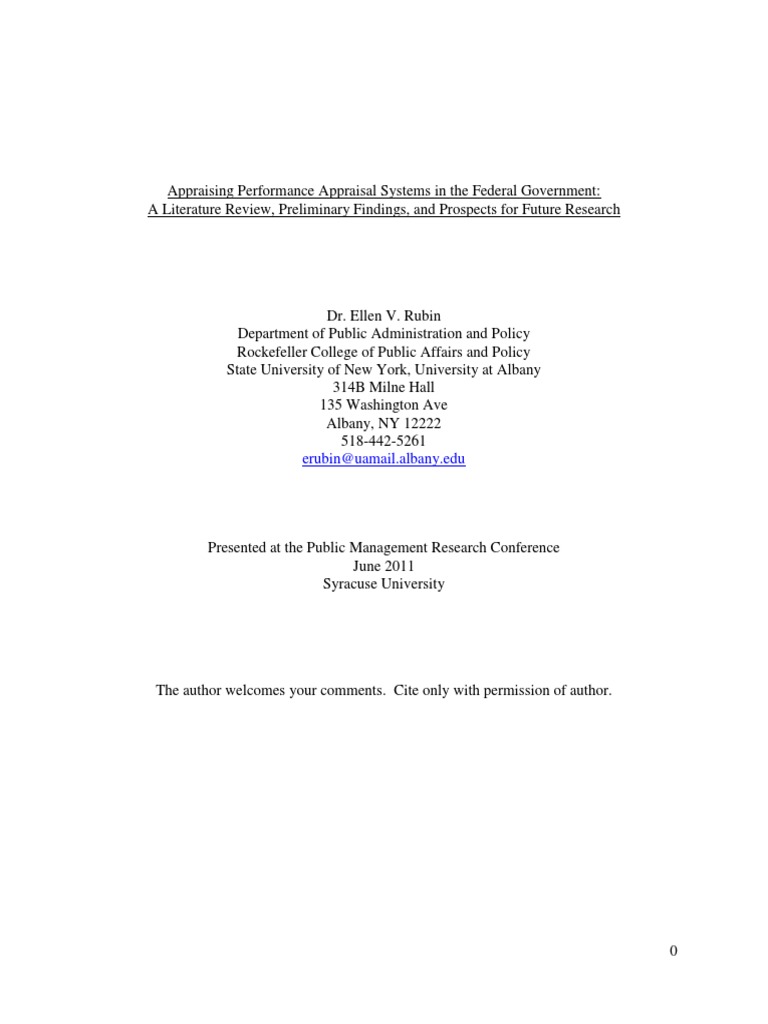 Appraising Performance Appraisal Systems in the Federal Government:
A Literature Review, Preliminary Findings, and Prospects for Future Research

Dr. Ellen V. Rubin
Department of Public Administration and Policy
Rockefeller College of Public Affairs and Policy
State University of New York, University at Albany
314B Milne Hall
135 Washington Ave
Albany, NY 12222
518-442-5261
erubin@uamail.albany.edu

Presented at the Public Management Research Conference
June 2011
Syracuse University

The author welcomes your comments. Cite only with permission of author.

0